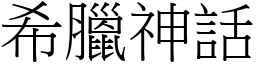 希臘神話